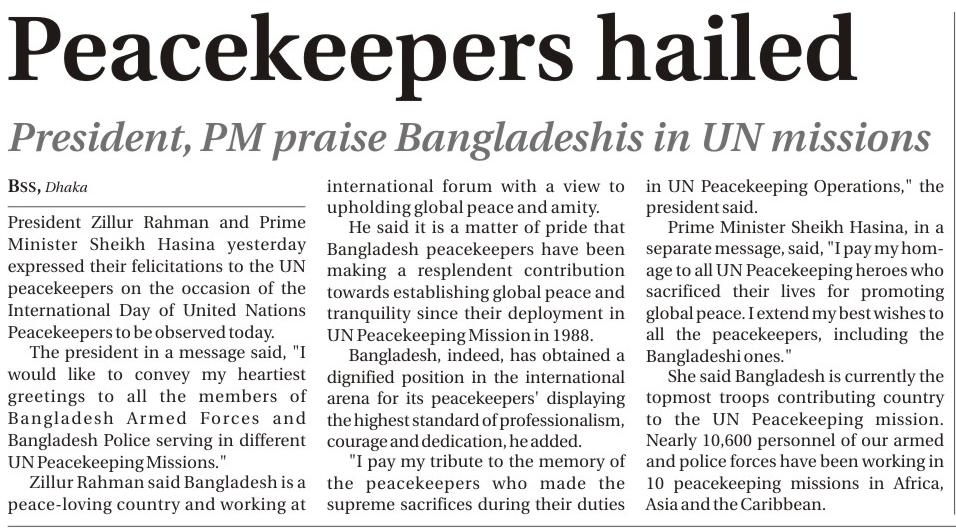 Peacekeepers hailed

President, PM praise Bangladeshis in UN missions

BSS, Dhaka

President Zillur Rahman and Prime Minister Sheikh Hasina yesterday expressed their felicitations to the UN peacekeepers on the occasion of the International Day of United Nations Peacekeepers to be observed today.

The president in a message said, "I would like to convey my heartiest greetings to all the members of Bangladesh Armed Forces and Bangladesh Police serving in different UN Peacekeeping Missions."

Zillur Rahman said Bangladesh is a peace-loving country and working at international forum with a view to upholding global peace and amity.

He said it is a matter of pride that Bangladesh peacekeepers have been making a resplendent contribution towards establishing global peace and tranquility since their deployment in UN Peacekeeping Mission in 1988.

Bangladesh, indeed, has obtained a dignified position in the international arena for its peacekeepers' displaying the highest standard of professionalism, courage and dedication, he added.

"I pay my tribute to the memory of the peacekeepers who made the supreme sacrifices during their duties in UN Peacekeeping Operations," the president said.

Prime Minister Sheikh Hasina, in a separate message, said, "I pay my homage to all UN Peacekeeping heroes who sacrificed their lives for promoting global peace. I extend my best wishes to all the peacekeepers, including the Bangladeshi ones."

She said Bangladesh is currently the topmost troops contributing country to the UN Peacekeeping mission. Nearly 10,600 personnel of our armed and police forces have been working in 10 peacekeeping missions in Africa, Asia and the Caribbean.